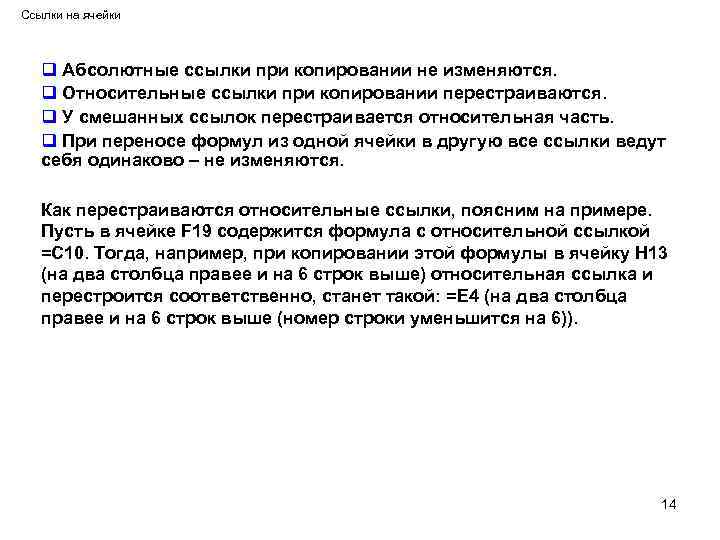 Ссылки на ячейки

❑ Абсолютные ссылки при копировании не изменяются.
❑ Относительные ссылки при копировании перестраиваются.
❑ У смешанных ссылок перестраивается относительная часть.
❑ При переносе формул из одной ячейки в другую все ссылки ведут себя одинаково – не изменяются.

Как перестраиваются относительные ссылки, поясним на примере. Пусть в ячейке F19 содержится формула с относительной ссылкой =C10. Тогда, например, при копировании этой формулы в ячейку H13 (на два столбца правее и на 6 строк выше) относительная ссылка и перестроится соответственно, станет такой: =E4 (на два столбца правее и на 6 строк выше (номер строки уменьшится на 6)).

14